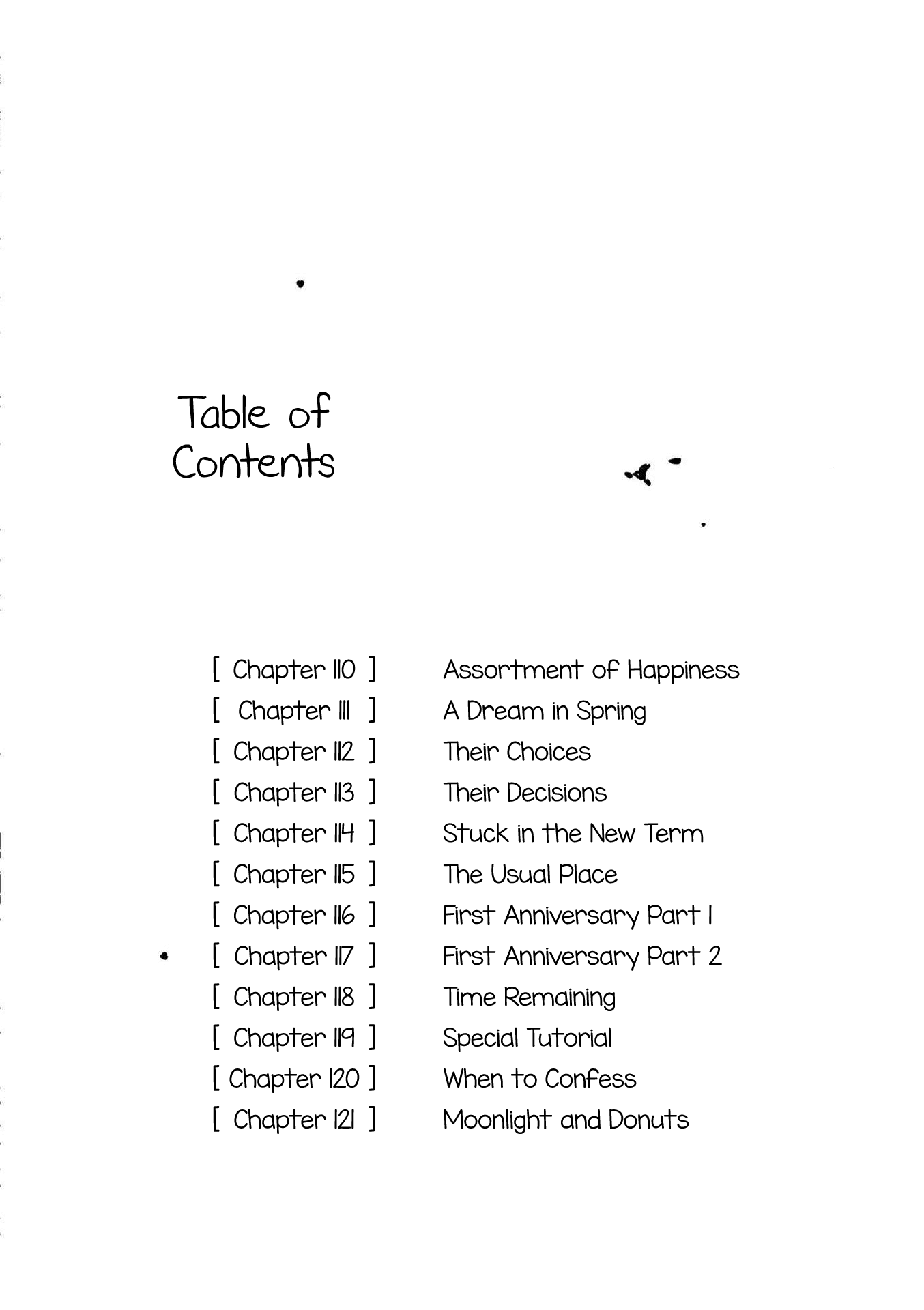 Table of Contents

[ Chapter 110 ] Assortment of Happiness
[ Chapter 111 ] A Dream in Spring
[ Chapter 112 ] Their Choices
[ Chapter 113 ] Their Decisions
[ Chapter 114 ] Stuck in the New Term
[ Chapter 115 ] The Usual Place
[ Chapter 116 ] First Anniversary Part 1
[ Chapter 117 ] First Anniversary Part 2
[ Chapter 118 ] Time Remaining
[ Chapter 119 ] Special Tutorial
[ Chapter 120 ] When to Confess
[ Chapter 121 ] Moonlight and Donuts